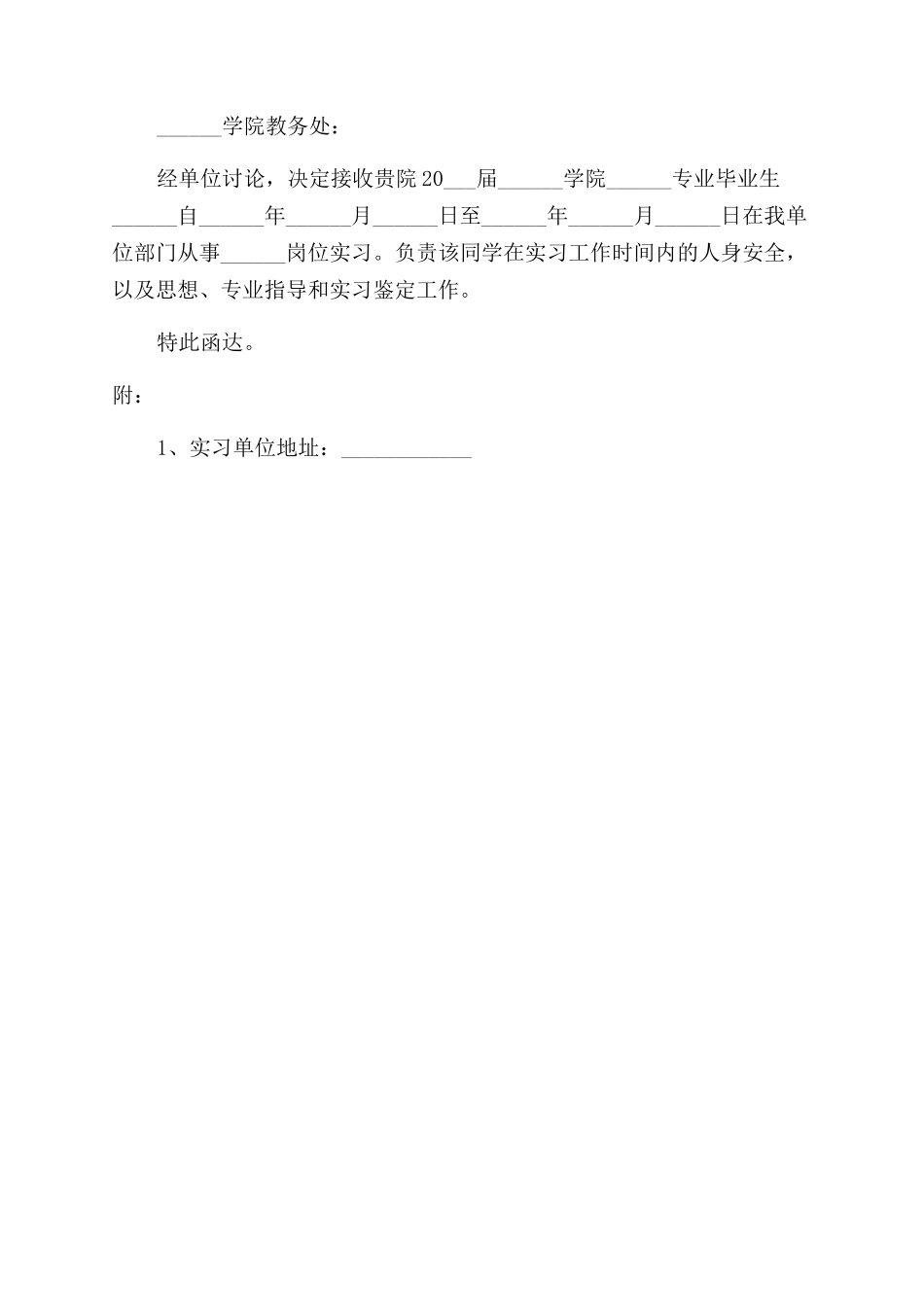 ______学院教务处：

经单位讨论，决定接收贵院20___届______学院______专业毕业生______自______年______月______日至______年______月______日在我单位部门从事______岗位实习。负责该同学在实习工作时间内的人身安全，以及思想、专业指导和实习鉴定工作。

特此函达。

附：

1、实习单位地址：____________